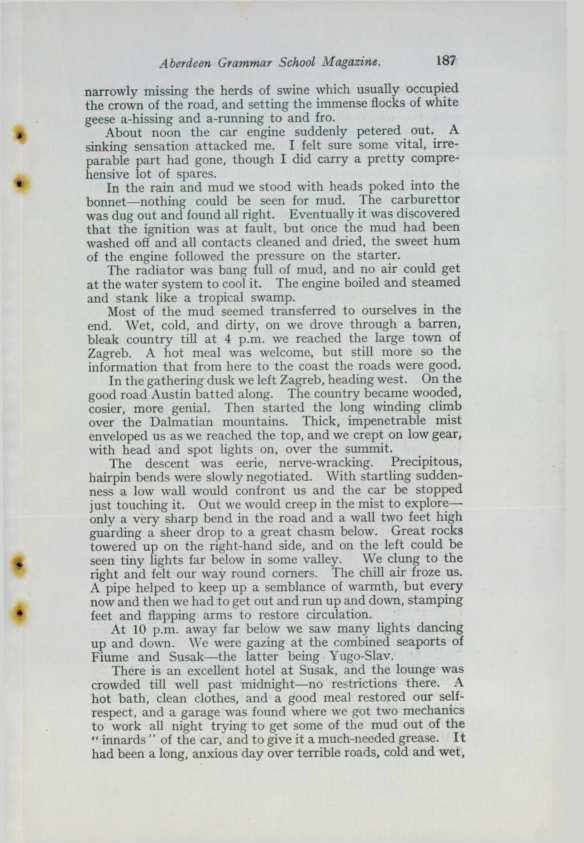 Aberdeen Grammar School Magazine. 187

narrowly missing the herds of swine which usually occupied the crown of the road, and setting the immense flocks of white geese a-hissing and a-running to and fro.

About noon the car engine suddenly petered out. A sinking sensation attacked me. I felt sure some vital, irreparable part had gone, though I did carry a pretty comprehensive lot of spares.

In the rain and mud we stood with heads poked into the bonnet—nothing could be seen for mud. The carburettor was dug out and found all right. Eventually it was discovered that the ignition was at fault, but once the mud had been washed off and all contacts cleaned and dried, the sweet hum of the engine followed the pressure on the starter.

The radiator was bang full of mud, and no air could get at the water system to cool it. The engine boiled and steamed and stank like a tropical swamp.

Most of the mud seemed transferred to ourselves in the end. Wet, cold, and dirty, on we drove through a barren, bleak country till at 4 p.m. we reached the large town of Zagreb. A hot meal was welcome, but still more so the information that from here to the coast the roads were good.

In the gathering dusk we left Zagreb, heading west. On the good road Austin batted along. The country became wooded, cosier, more genial. Then started the long winding climb over the Dalmatian mountains. Thick, impenetrable mist enveloped us as we reached the top, and we crept on low gear, with head and spot lights on, over the summit.

The descent was eerie, nerve-wracking. Precipitous, hairpin bends were slowly negotiated. With startling suddenness a low wall would confront us and the car be stopped just touching it. Out we would creep in the mist to explore—only a very sharp bend in the road and a wall two feet high guarding a sheer drop to a great chasm below. Great rocks towered up on the right-hand side, and on the left could be seen tiny lights far below in some valley. We clung to the right and felt our way round corners. The chill air froze us. A pipe helped to keep up a semblance of warmth, but every now and then we had to get out and run up and down, stamping feet and flapping arms to restore circulation.

At 10 p.m. away far below we saw many lights dancing up and down. We were gazing at the combined seaports of Fiume and Susak—the latter being Yugo-Slav.

There is an excellent hotel at Susak, and the lounge was crowded till well past midnight—no restrictions there. A hot bath, clean clothes, and a good meal restored our self-respect, and a garage was found where we got two mechanics to work all night trying to get some of the mud out of the "innards" of the car, and to give it a much-needed grease. It had been a long, anxious day over terrible roads, cold and wet,